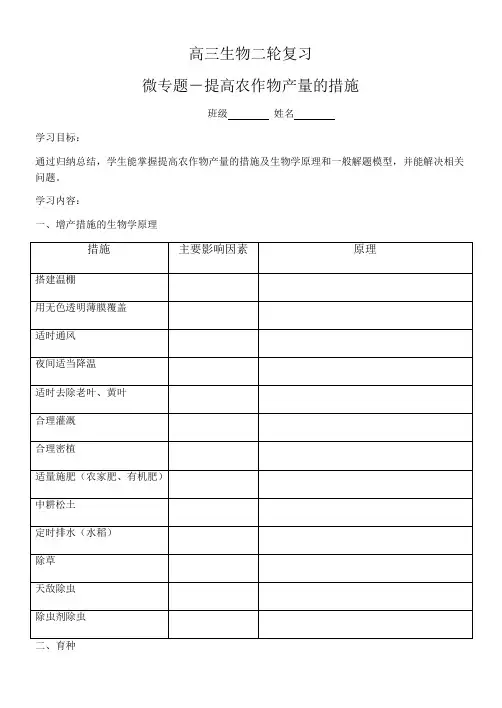 高三生物二轮复习

微专题－提高农作物产量的措施

班级________ 姓名________

学习目标：

通过归纳总结，学生能掌握提高农作物产量的措施及生物学原理和一般解题模型，并能解决相关问题。

学习内容：

一、增产措施的生物学原理

| 措施 | 主要影响因素 | 原理 |
|---|---|---|
| 搭建温棚 | | |
| 用无色透明薄膜覆盖 | | |
| 适时通风 | | |
| 夜间适当降温 | | |
| 适时去除老叶、黄叶 | | |
| 合理灌溉 | | |
| 合理密植 | | |
| 适量施肥（农家肥、有机肥） | | |
| 中耕松土 | | |
| 定时排水（水稻） | | |
| 除草 | | |
| 天敌除虫 | | |
| 除虫剂除虫 | | |

二、育种